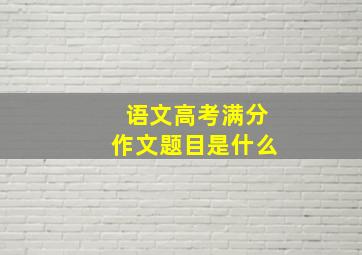 语文高考满分
作文题目是什么